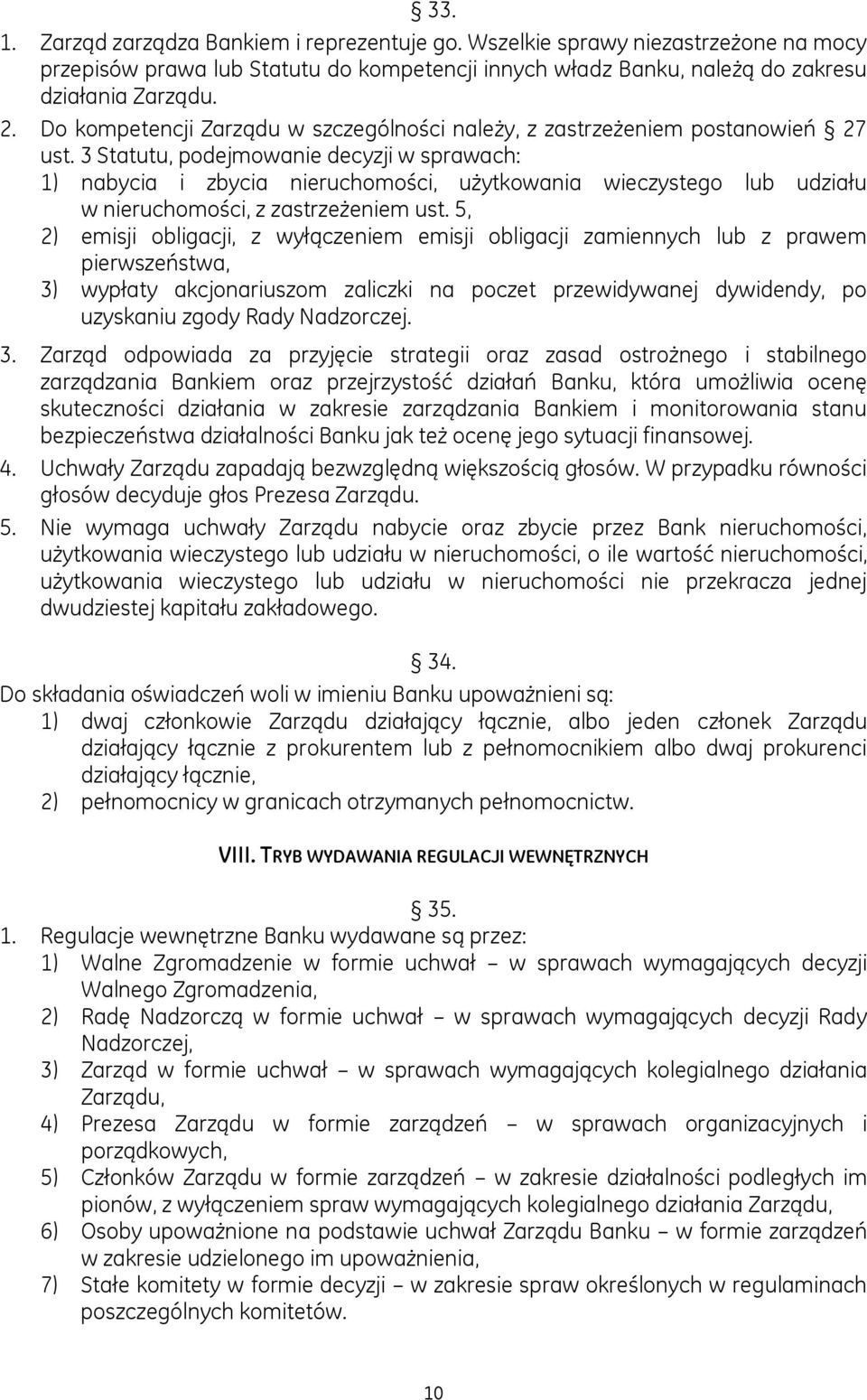 § 33.

1. Zarząd zarządza Bankiem i reprezentuje go. Wszelkie sprawy niezastrzeżone na mocy przepisów prawa lub Statutu do kompetencji innych władz Banku, należą do zakresu działania Zarządu.

2. Do kompetencji Zarządu w szczególności należy, z zastrzeżeniem postanowień § 27 ust. 3 Statutu, podejmowanie decyzji w sprawach:
1) nabycia i zbycia nieruchomości, użytkowania wieczystego lub udziału w nieruchomości, z zastrzeżeniem ust. 5,
2) emisji obligacji, z wyłączeniem emisji obligacji zamiennych lub z prawem pierwszeństwa,
3) wypłaty akcjonariuszom zaliczki na poczet przewidywanej dywidendy, po uzyskaniu zgody Rady Nadzorczej.

3. Zarząd odpowiada za przyjęcie strategii oraz zasad ostrożnego i stabilnego zarządzania Bankiem oraz przejrzystość działań Banku, która umożliwia ocenę skuteczności działania w zakresie zarządzania Bankiem i monitorowania stanu bezpieczeństwa działalności Banku jak też ocenę jego sytuacji finansowej.

4. Uchwały Zarządu zapadają bezwzględną większością głosów. W przypadku równości głosów decyduje głos Prezesa Zarządu.

5. Nie wymaga uchwały Zarządu nabycie oraz zbycie przez Bank nieruchomości, użytkowania wieczystego lub udziału w nieruchomości, o ile wartość nieruchomości, użytkowania wieczystego lub udziału w nieruchomości nie przekracza jednej dwudziestej kapitału zakładowego.

§ 34.

Do składania oświadczeń woli w imieniu Banku upoważnieni są:
1) dwaj członkowie Zarządu działający łącznie, albo jeden członek Zarządu działający łącznie z prokurentem lub z pełnomocnikiem albo dwaj prokurenci działający łącznie,
2) pełnomocnicy w granicach otrzymanych pełnomocnictw.

VIII. TRYB WYDAWANIA REGULACJI WEWNĘTRZNYCH

§ 35.

1. Regulacje wewnętrzne Banku wydawane są przez:
1) Walne Zgromadzenie w formie uchwał – w sprawach wymagających decyzji Walnego Zgromadzenia,
2) Radę Nadzorczą w formie uchwał – w sprawach wymagających decyzji Rady Nadzorczej,
3) Zarząd w formie uchwał – w sprawach wymagających kolegialnego działania Zarządu,
4) Prezesa Zarządu w formie zarządzeń – w sprawach organizacyjnych i porządkowych,
5) Członków Zarządu w formie zarządzeń – w zakresie działalności podległych im pionów, z wyłączeniem spraw wymagających kolegialnego działania Zarządu,
6) Osoby upoważnione na podstawie uchwał Zarządu Banku – w formie zarządzeń w zakresie udzielonego im upoważnienia,
7) Stałe komitety w formie decyzji – w zakresie spraw określonych w regulaminach poszczególnych komitetów.

10